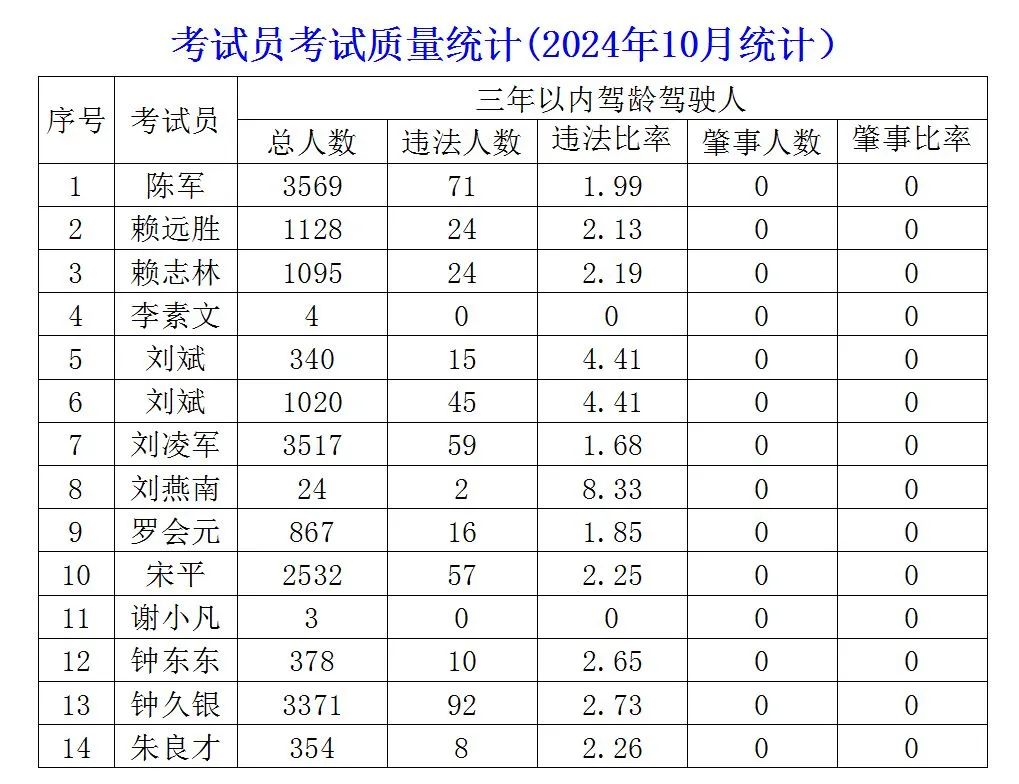 考试员考试质量统计(2024年10月统计)

| 序号 | 考试员 | 三年以内驾龄驾驶人 | | | | |
|---|---|---|---|---|---|---|
| | | 总人数 | 违法人数 | 违法比率 | 肇事人数 | 肇事比率 |
| 1 | 陈军 | 3569 | 71 | 1.99 | 0 | 0 |
| 2 | 赖远胜 | 1128 | 24 | 2.13 | 0 | 0 |
| 3 | 赖志林 | 1095 | 24 | 2.19 | 0 | 0 |
| 4 | 李素文 | 4 | 0 | 0 | 0 | 0 |
| 5 | 刘斌 | 340 | 15 | 4.41 | 0 | 0 |
| 6 | 刘斌 | 1020 | 45 | 4.41 | 0 | 0 |
| 7 | 刘凌军 | 3517 | 59 | 1.68 | 0 | 0 |
| 8 | 刘燕南 | 24 | 2 | 8.33 | 0 | 0 |
| 9 | 罗会元 | 867 | 16 | 1.85 | 0 | 0 |
| 10 | 宋平 | 2532 | 57 | 2.25 | 0 | 0 |
| 11 | 谢小凡 | 3 | 0 | 0 | 0 | 0 |
| 12 | 钟东东 | 378 | 10 | 2.65 | 0 | 0 |
| 13 | 钟久银 | 3371 | 92 | 2.73 | 0 | 0 |
| 14 | 朱良才 | 354 | 8 | 2.26 | 0 | 0 |